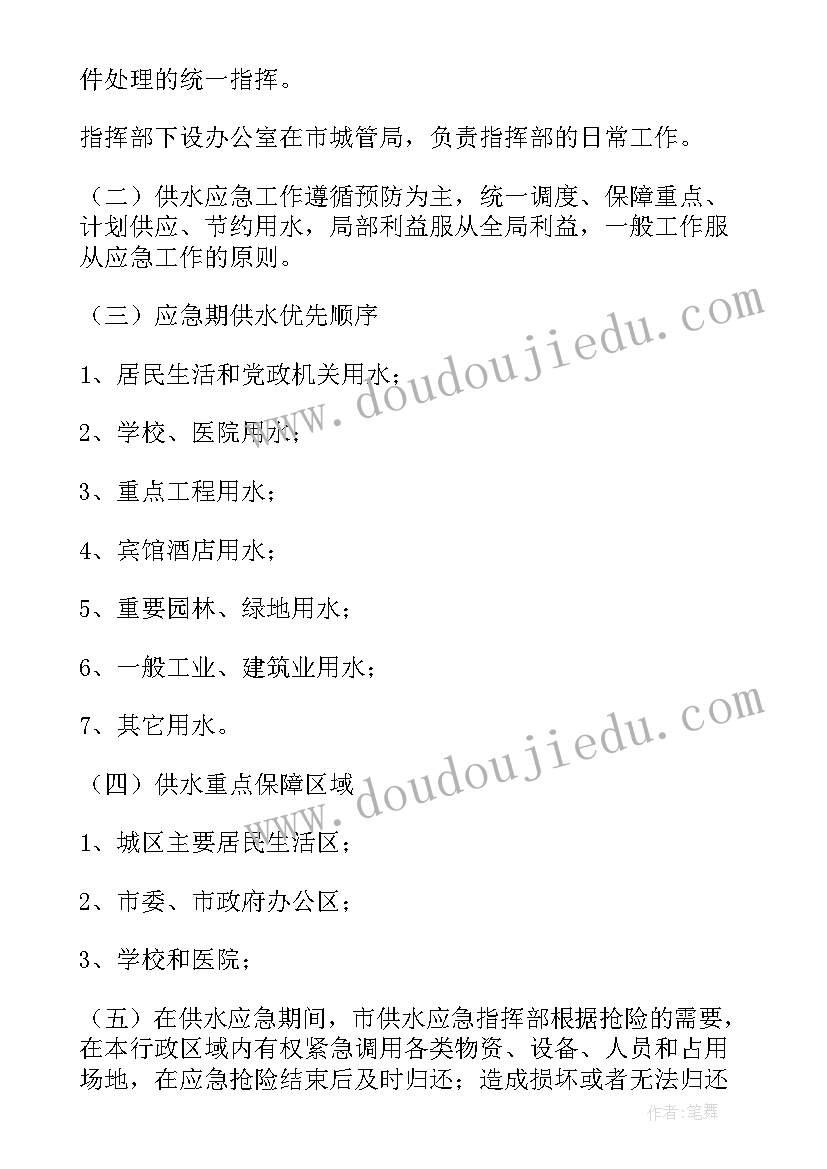 件处理的统一指挥。

指挥部下设办公室在市城管局，负责指挥部的日常工作。

（二）供水应急工作遵循预防为主，统一调度、保障重点、计划供应、节约用水，局部利益服从全局利益，一般工作服从应急工作的原则。

（三）应急期供水优先顺序

1、居民生活和党政机关用水；

2、学校、医院用水；

3、重点工程用水；

4、宾馆酒店用水；

5、重要园林、绿地用水；

6、一般工业、建筑业用水；

7、其它用水。

（四）供水重点保障区域

1、城区主要居民生活区；

2、市委、市政府办公区；

3、学校和医院；

（五）在供水应急期间，市供水应急指挥部根据抢险的需要，在本行政区域内有权紧急调用各类物资、设备、人员和占用场地，在应急抢险结束后及时归还；造成损坏或者无法归还

www.doudoujiedu.com

www.doudoujiedu.com

作者：笔舞